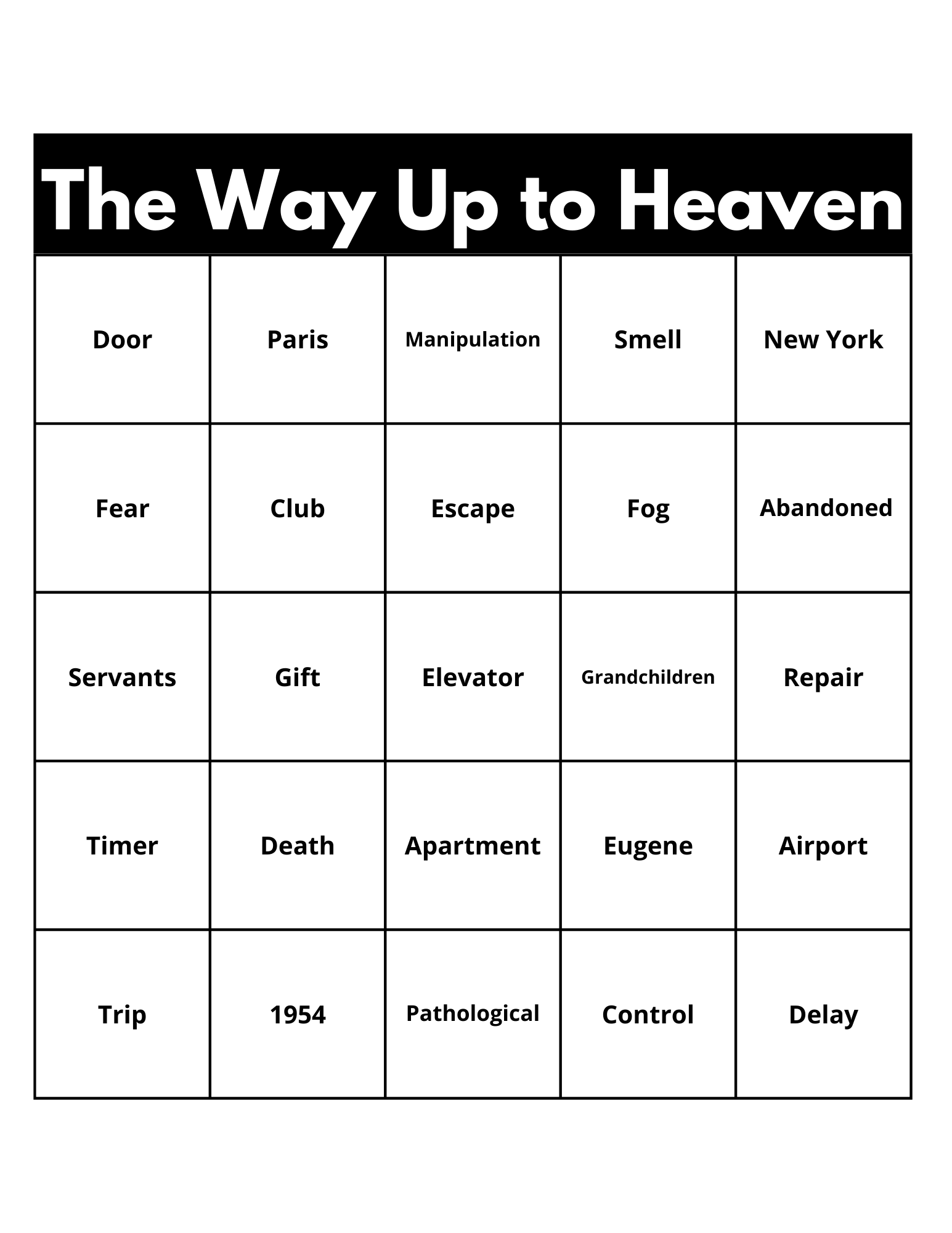 The Way Up to Heaven

| Door | Paris | Manipulation | Smell | New York |
|---|---|---|---|---|
| Fear | Club | Escape | Fog | Abandoned |
| Servants | Gift | Elevator | Grandchildren | Repair |
| Timer | Death | Apartment | Eugene | Airport |
| Trip | 1954 | Pathological | Control | Delay |